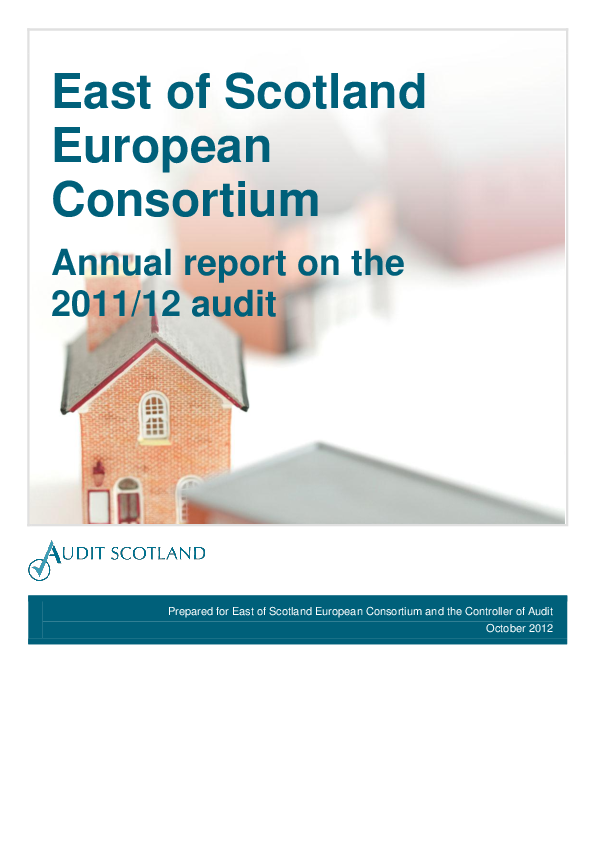 East of Scotland European Consortium

Annual report on the 2011/12 audit

AUDIT SCOTLAND

Prepared for East of Scotland European Consortium and the Controller of Audit
October 2012